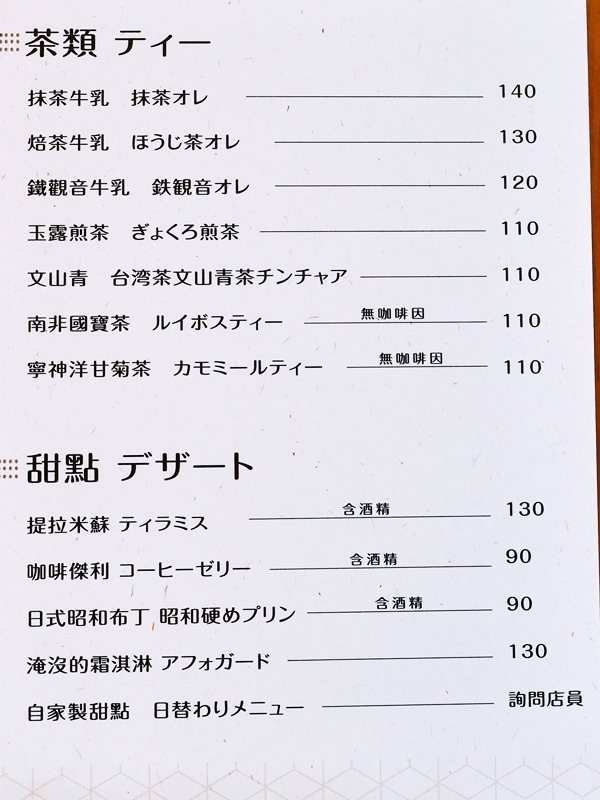 茶類 ティー

抹茶牛乳　抹茶オレ 140

焙茶牛乳　ほうじ茶オレ 130

鐵觀音牛乳　鉄観音オレ 120

玉露煎茶　ぎょくろ煎茶 110

文山青　台湾茶文山青茶チンチャア 110

南非國寶茶　ルイボスティー 無咖啡因 110

寧神洋甘菊茶　カモミールティー 無咖啡因 110

甜點 デザート

提拉米蘇 ティラミス 含酒精 130

咖啡傑利 コーヒーゼリー 含酒精 90

日式昭和布丁 昭和硬めプリン 含酒精 90

淹沒的霜淇淋 アフォガード 130

自家製甜點　日替わりメニュー 詢問店員